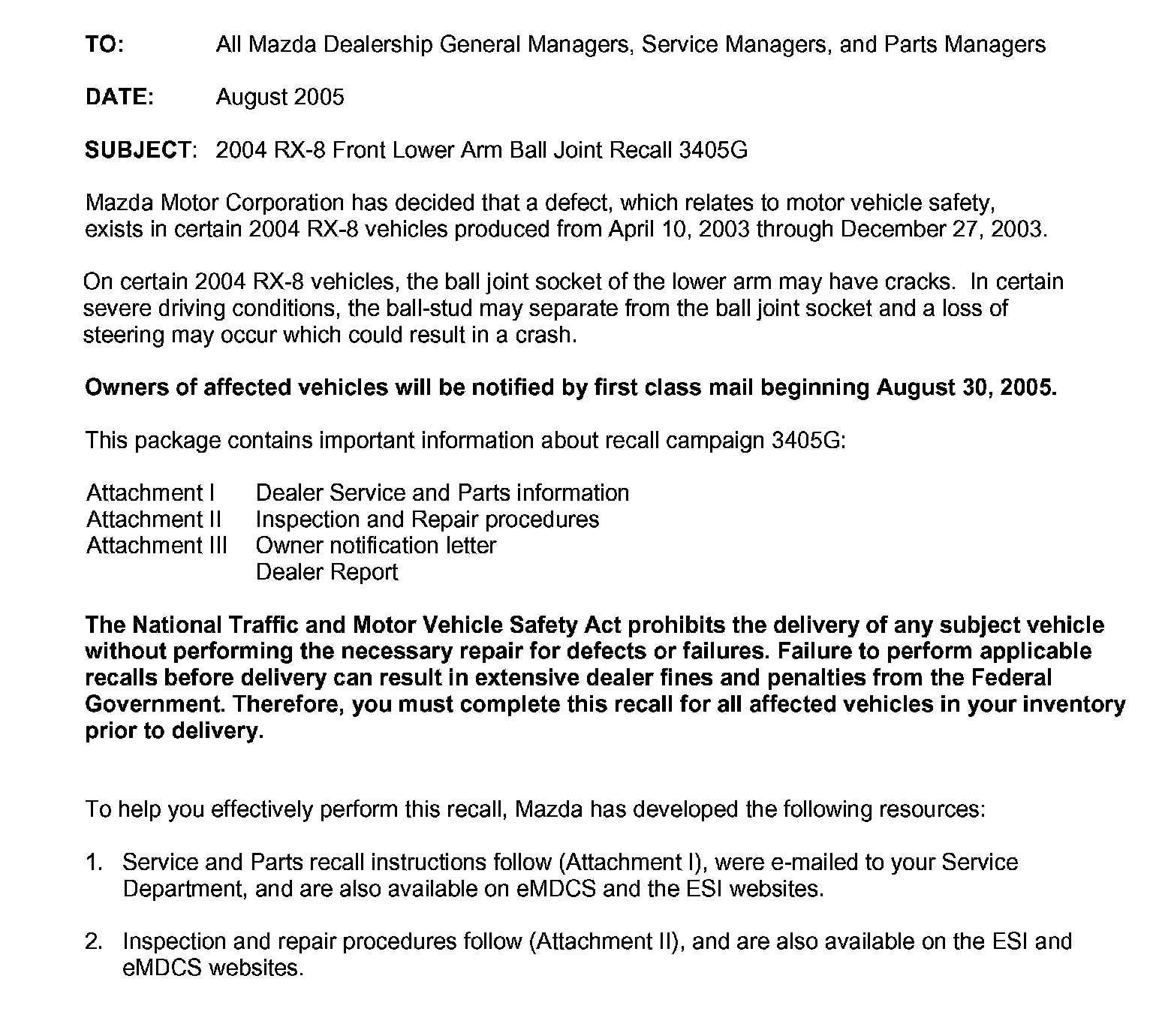 TO: All Mazda Dealership General Managers, Service Managers, and Parts Managers

DATE: August 2005

SUBJECT: 2004 RX-8 Front Lower Arm Ball Joint Recall 3405G

Mazda Motor Corporation has decided that a defect, which relates to motor vehicle safety, exists in certain 2004 RX-8 vehicles produced from April 10, 2003 through December 27, 2003.

On certain 2004 RX-8 vehicles, the ball joint socket of the lower arm may have cracks. In certain severe driving conditions, the ball-stud may separate from the ball joint socket and a loss of steering may occur which could result in a crash.

Owners of affected vehicles will be notified by first class mail beginning August 30, 2005.

This package contains important information about recall campaign 3405G:

Attachment I Dealer Service and Parts information
Attachment II Inspection and Repair procedures
Attachment III Owner notification letter
Dealer Report

The National Traffic and Motor Vehicle Safety Act prohibits the delivery of any subject vehicle without performing the necessary repair for defects or failures. Failure to perform applicable recalls before delivery can result in extensive dealer fines and penalties from the Federal Government. Therefore, you must complete this recall for all affected vehicles in your inventory prior to delivery.

To help you effectively perform this recall, Mazda has developed the following resources:

1. Service and Parts recall instructions follow (Attachment I), were e-mailed to your Service Department, and are also available on eMDCS and the ESI websites.

2. Inspection and repair procedures follow (Attachment II), and are also available on the ESI and eMDCS websites.